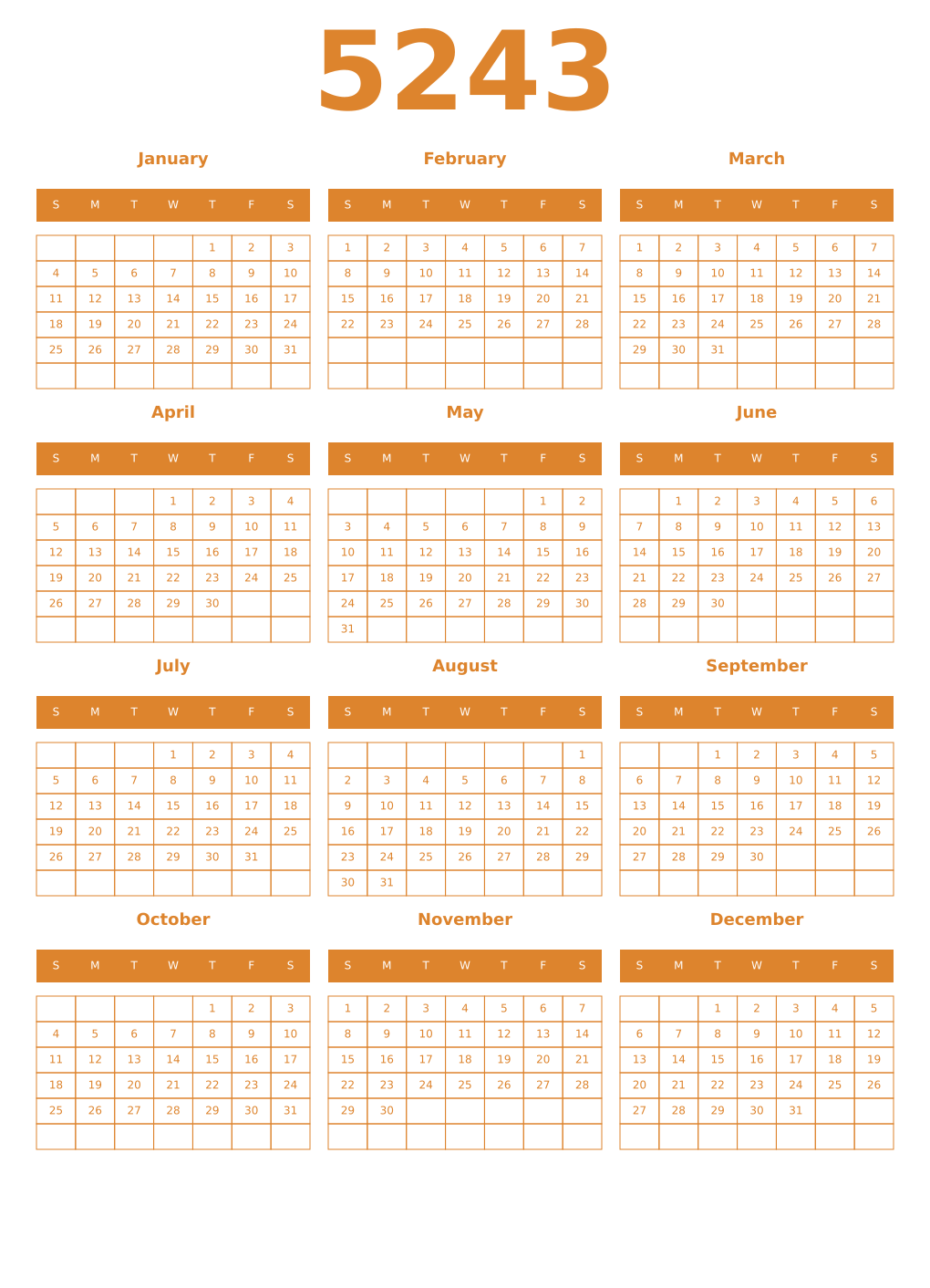 5243

January

| S | M | T | W | T | F | S |
|---|---|---|---|---|---|---|
| | | | | 1 | 2 | 3 |
| 4 | 5 | 6 | 7 | 8 | 9 | 10 |
| 11 | 12 | 13 | 14 | 15 | 16 | 17 |
| 18 | 19 | 20 | 21 | 22 | 23 | 24 |
| 25 | 26 | 27 | 28 | 29 | 30 | 31 |
| | | | | | | |

February

| S | M | T | W | T | F | S |
|---|---|---|---|---|---|---|
| 1 | 2 | 3 | 4 | 5 | 6 | 7 |
| 8 | 9 | 10 | 11 | 12 | 13 | 14 |
| 15 | 16 | 17 | 18 | 19 | 20 | 21 |
| 22 | 23 | 24 | 25 | 26 | 27 | 28 |
| | | | | | | |
| | | | | | | |

March

| S | M | T | W | T | F | S |
|---|---|---|---|---|---|---|
| 1 | 2 | 3 | 4 | 5 | 6 | 7 |
| 8 | 9 | 10 | 11 | 12 | 13 | 14 |
| 15 | 16 | 17 | 18 | 19 | 20 | 21 |
| 22 | 23 | 24 | 25 | 26 | 27 | 28 |
| 29 | 30 | 31 | | | | |
| | | | | | | |

April

| S | M | T | W | T | F | S |
|---|---|---|---|---|---|---|
| | | | 1 | 2 | 3 | 4 |
| 5 | 6 | 7 | 8 | 9 | 10 | 11 |
| 12 | 13 | 14 | 15 | 16 | 17 | 18 |
| 19 | 20 | 21 | 22 | 23 | 24 | 25 |
| 26 | 27 | 28 | 29 | 30 | | |
| | | | | | | |

May

| S | M | T | W | T | F | S |
|---|---|---|---|---|---|---|
| | | | | | 1 | 2 |
| 3 | 4 | 5 | 6 | 7 | 8 | 9 |
| 10 | 11 | 12 | 13 | 14 | 15 | 16 |
| 17 | 18 | 19 | 20 | 21 | 22 | 23 |
| 24 | 25 | 26 | 27 | 28 | 29 | 30 |
| 31 | | | | | | |

June

| S | M | T | W | T | F | S |
|---|---|---|---|---|---|---|
| | 1 | 2 | 3 | 4 | 5 | 6 |
| 7 | 8 | 9 | 10 | 11 | 12 | 13 |
| 14 | 15 | 16 | 17 | 18 | 19 | 20 |
| 21 | 22 | 23 | 24 | 25 | 26 | 27 |
| 28 | 29 | 30 | | | | |
| | | | | | | |

July

| S | M | T | W | T | F | S |
|---|---|---|---|---|---|---|
| | | | 1 | 2 | 3 | 4 |
| 5 | 6 | 7 | 8 | 9 | 10 | 11 |
| 12 | 13 | 14 | 15 | 16 | 17 | 18 |
| 19 | 20 | 21 | 22 | 23 | 24 | 25 |
| 26 | 27 | 28 | 29 | 30 | 31 | |
| | | | | | | |

August

| S | M | T | W | T | F | S |
|---|---|---|---|---|---|---|
| | | | | | | 1 |
| 2 | 3 | 4 | 5 | 6 | 7 | 8 |
| 9 | 10 | 11 | 12 | 13 | 14 | 15 |
| 16 | 17 | 18 | 19 | 20 | 21 | 22 |
| 23 | 24 | 25 | 26 | 27 | 28 | 29 |
| 30 | 31 | | | | | |

September

| S | M | T | W | T | F | S |
|---|---|---|---|---|---|---|
| | | 1 | 2 | 3 | 4 | 5 |
| 6 | 7 | 8 | 9 | 10 | 11 | 12 |
| 13 | 14 | 15 | 16 | 17 | 18 | 19 |
| 20 | 21 | 22 | 23 | 24 | 25 | 26 |
| 27 | 28 | 29 | 30 | | | |
| | | | | | | |

October

| S | M | T | W | T | F | S |
|---|---|---|---|---|---|---|
| | | | | 1 | 2 | 3 |
| 4 | 5 | 6 | 7 | 8 | 9 | 10 |
| 11 | 12 | 13 | 14 | 15 | 16 | 17 |
| 18 | 19 | 20 | 21 | 22 | 23 | 24 |
| 25 | 26 | 27 | 28 | 29 | 30 | 31 |
| | | | | | | |

November

| S | M | T | W | T | F | S |
|---|---|---|---|---|---|---|
| 1 | 2 | 3 | 4 | 5 | 6 | 7 |
| 8 | 9 | 10 | 11 | 12 | 13 | 14 |
| 15 | 16 | 17 | 18 | 19 | 20 | 21 |
| 22 | 23 | 24 | 25 | 26 | 27 | 28 |
| 29 | 30 | | | | | |
| | | | | | | |

December

| S | M | T | W | T | F | S |
|---|---|---|---|---|---|---|
| | | 1 | 2 | 3 | 4 | 5 |
| 6 | 7 | 8 | 9 | 10 | 11 | 12 |
| 13 | 14 | 15 | 16 | 17 | 18 | 19 |
| 20 | 21 | 22 | 23 | 24 | 25 | 26 |
| 27 | 28 | 29 | 30 | 31 | | |
| | | | | | | |